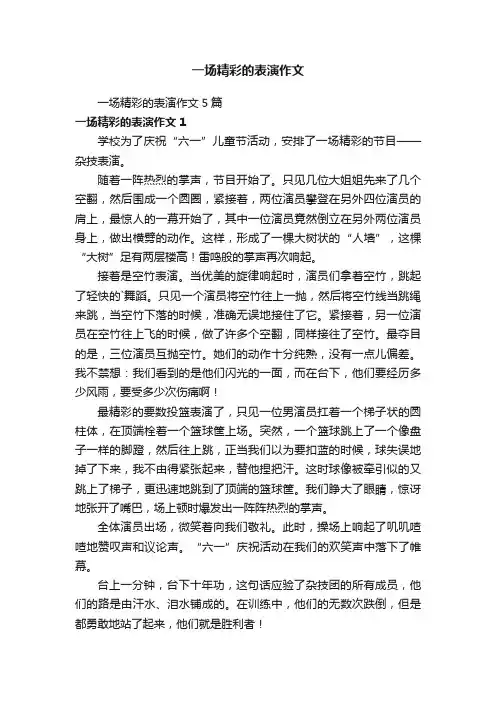 一场精彩的表演作文

一场精彩的表演作文 5 篇

一场精彩的表演作文 1

学校为了庆祝“六一”儿童节活动，安排了一场精彩的节目——杂技表演。

随着一阵热烈的掌声，节目开始了。只见几位大姐姐先来了几个空翻，然后围成一个圆圈，紧接着，两位演员攀登在另外四位演员的肩上，最惊人的一幕开始了，其中一位演员竟然倒立在另外两位演员身上，做出横劈的动作。这样，形成了一棵大树状的“人塔”，这棵“大树”足有两层楼高！雷鸣般的掌声再次响起。

接着是空竹表演。当优美的旋律响起时，演员们拿着空竹，跳起了轻快的`舞蹈。只见一个演员将空竹往上一抛，然后将空竹线当跳绳来跳，当空竹下落的时候，准确无误地接住了它。紧接着，另一位演员在空竹往上飞的时候，做了许多个空翻，同样接住了空竹。最夺目的是，三位演员互抛空竹。她们的动作十分纯熟，没有一点儿偏差。我不禁想：我们看到的是他们闪光的一面，而在台下，他们要经历多少风雨，要受多少次伤痛啊！

最精彩的要数投篮表演了，只见一位男演员扛着一个梯子状的圆柱体，在顶端栓着一个篮球筐上场。突然，一个篮球跳上了一个像盘子一样的脚蹬，然后往上跳，正当我们以为要扣蓝的时候，球失误地掉了下来，我不由得紧张起来，替他捏把汗。这时球像被牵引似的又跳上了梯子，更迅速地跳到了顶端的篮球筐。我们睁大了眼睛，惊讶地张开了嘴巴，场上顿时爆发出一阵阵热烈的掌声。

全体演员出场，微笑着向我们敬礼。此时，操场上响起了叽叽喳喳地赞叹声和议论声。“六一”庆祝活动在我们的欢笑声中落下了帷幕。

台上一分钟，台下十年功，这句话应验了杂技团的所有成员，他们的路是由汗水、泪水铺成的。在训练中，他们的无数次跌倒，但是都勇敢地站了起来，他们就是胜利者！